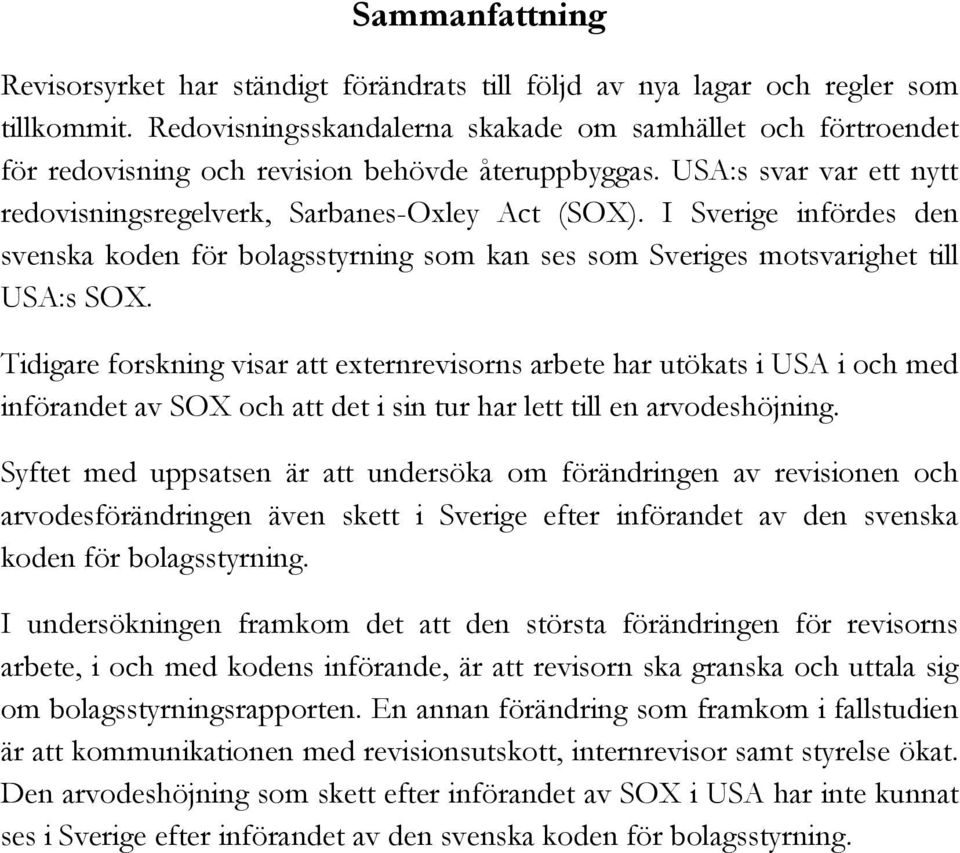 Sammanfattning

Revisorsyrket har ständigt förändrats till följd av nya lagar och regler som tillkommit. Redovisningsskandalerna skakade om samhället och förtroendet för redovisning och revision behövde återuppbyggas. USA:s svar var ett nytt redovisningsregelverk, Sarbanes-Oxley Act (SOX). I Sverige infördes den svenska koden för bolagsstyrning som kan ses som Sveriges motsvarighet till USA:s SOX.

Tidigare forskning visar att externrevisorns arbete har utökats i USA i och med införandet av SOX och att det i sin tur har lett till en arvodeshöjning.

Syftet med uppsatsen är att undersöka om förändringen av revisionen och arvodesförändringen även skett i Sverige efter införandet av den svenska koden för bolagsstyrning.

I undersökningen framkom det att den största förändringen för revisorns arbete, i och med kodens införande, är att revisorn ska granska och uttala sig om bolagsstyrningsrapporten. En annan förändring som framkom i fallstudien är att kommunikationen med revisionsutskott, internrevisor samt styrelse ökat. Den arvodeshöjning som skett efter införandet av SOX i USA har inte kunnat ses i Sverige efter införandet av den svenska koden för bolagsstyrning.